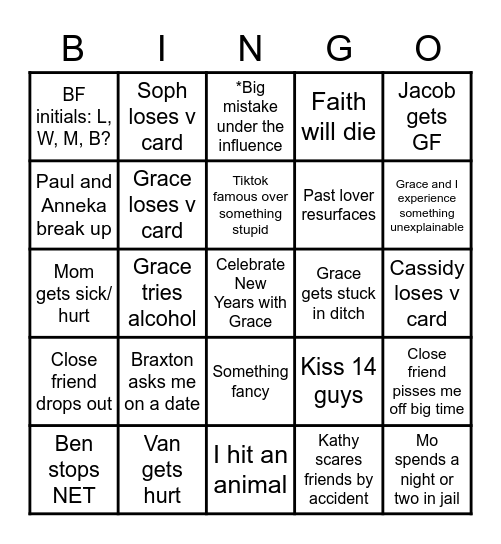 | B | I | N | G | O |
|---|---|---|---|---|
| BF initials: L, W, M, B? | Soph loses v card | *Big mistake under the influence | Faith will die | Jacob gets GF |
| Paul and Anneka break up | Grace loses v card | Tiktok famous over something stupid | Past lover resurfaces | Grace and I experience something unexplainable |
| Mom gets sick/ hurt | Grace tries alcohol | Celebrate New Years with Grace | Grace gets stuck in ditch | Cassidy loses v card |
| Close friend drops out | Braxton asks me on a date | Something fancy | Kiss 14 guys | Close friend pisses me off big time |
| Ben stops NET | Van gets hurt | I hit an animal | Kathy scares friends by accident | Mo spends a night or two in jail |